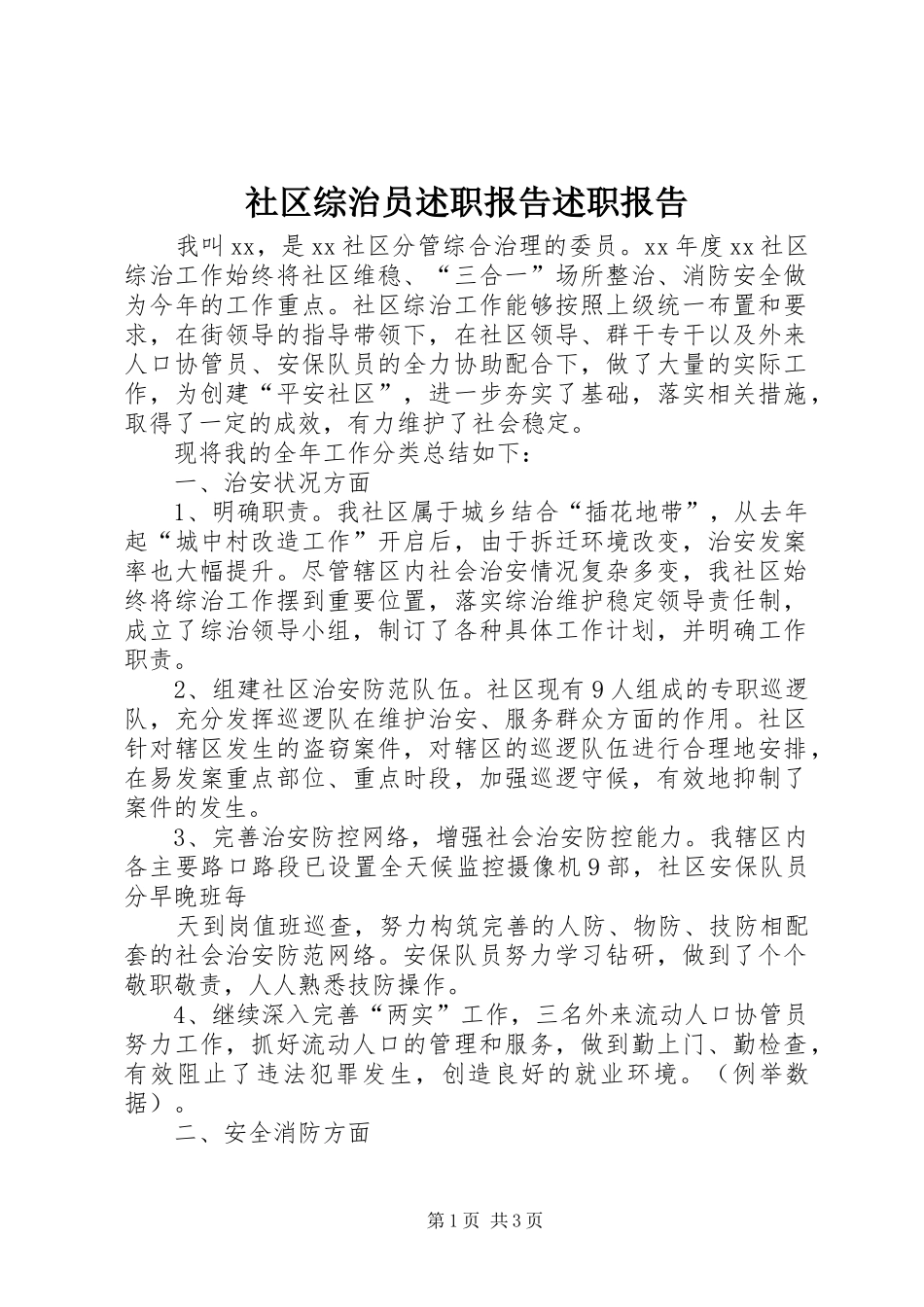 社区综治员述职报告述职报告

我叫xx，是xx社区分管综合治理的委员。xx年度xx社区综治工作始终将社区维稳、“三合一”场所整治、消防安全做为今年的工作重点。社区综治工作能够按照上级统一布置和要求，在街领导的指导带领下，在社区领导、群干专干以及外来人口协管员、安保队员的全力协助配合下，做了大量的实际工作，为创建“平安社区”，进一步夯实了基础，落实相关措施，取得了一定的成效，有力维护了社会稳定。

现将我的全年工作分类总结如下：

一、治安状况方面

1、明确职责。我社区属于城乡结合“插花地带”，从去年起“城中村改造工作”开启后，由于拆迁环境改变，治安发案率也大幅提升。尽管辖区内社会治安情况复杂多变，我社区始终将综治工作摆到重要位置，落实综治维护稳定领导责任制，成立了综治领导小组，制订了各种具体工作计划，并明确工作职责。

2、组建社区治安防范队伍。社区现有9人组成的专职巡逻队，充分发挥巡逻队在维护治安、服务群众方面的作用。社区针对辖区发生的盗窃案件，对辖区的巡逻队伍进行合理地安排，在易发案重点部位、重点时段，加强巡逻守候，有效地抑制了案件的发生。

3、完善治安防控网络，增强社会治安防控能力。我辖区内各主要路口路段已设置全天候监控摄像机9部，社区安保队员分早晚班每

天到岗值班巡查，努力构筑完善的人防、物防、技防相配套的社会治安防范网络。安保队员努力学习钻研，做到了个个敬职敬责，人人熟悉技防操作。

4、继续深入完善“两实”工作，三名外来流动人口协管员努力工作，抓好流动人口的管理和服务，做到勤上门、勤检查，有效阻止了违法犯罪发生，创造良好的就业环境。（例举数据）。

二、安全消防方面

第1页 共3页